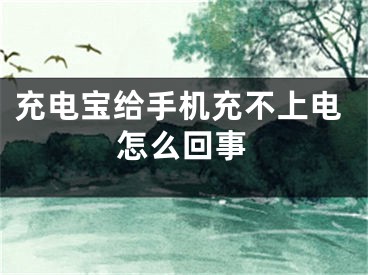 充电宝给手机充不上电怎么回事